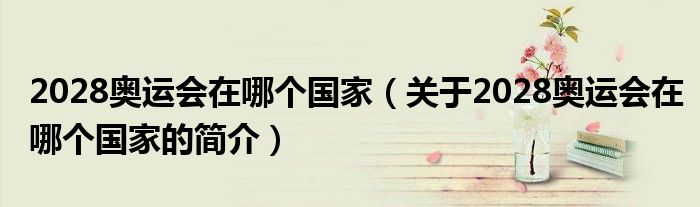 2028奥运会在哪个国家（关于2028奥运会在哪个国家的简介）